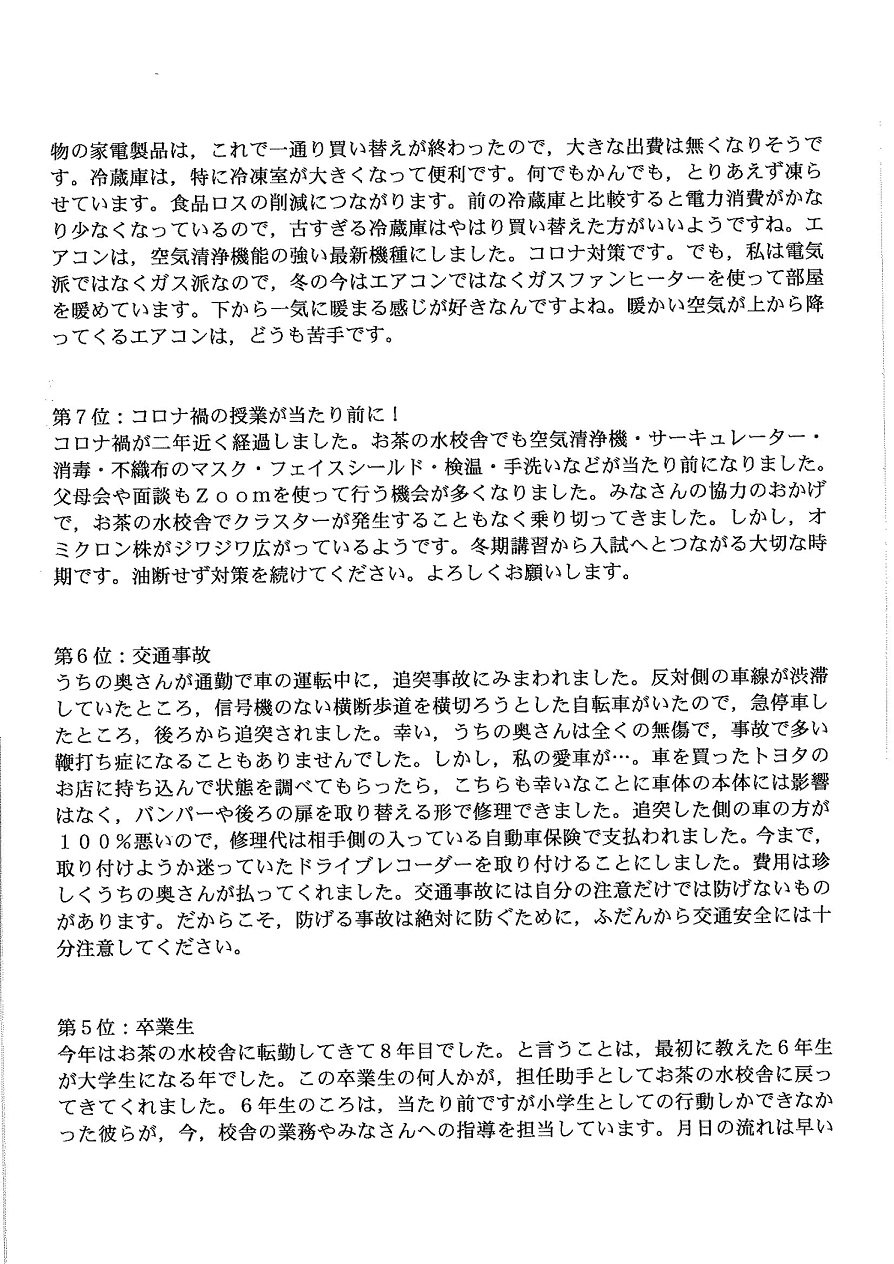 物の家電製品は，これで一通り買い替えが終わったので，大きな出費は無くなりそうです。冷蔵庫は，特に冷凍室が大きくなって便利です。何でもかんでも，とりあえず凍らせています。食品ロスの削減につながります。前の冷蔵庫と比較すると電力消費がかなり少なくなっているので，古すぎる冷蔵庫はやはり買い替えた方がいいようですね。エアコンは，空気清浄機能の強い最新機種にしました。コロナ対策です。でも，私は電気派ではなくガス派なので，冬の今はエアコンではなくガスファンヒーターを使って部屋を暖めています。下から一気に暖まる感じが好きなんですよね。暖かい空気が上から降ってくるエアコンは，どうも苦手です。

第７位：コロナ禍の授業が当たり前に！
コロナ禍が二年近く経過しました。お茶の水校舎でも空気清浄機・サーキュレーター・消毒・不織布のマスク・フェイスシールド・検温・手洗いなどが当たり前になりました。父母会や面談もＺｏｏｍを使って行う機会が多くなりました。みなさんの協力のおかげで，お茶の水校舎でクラスターが発生することもなく乗り切ってきました。しかし，オミクロン株がジワジワ広がっているようです。冬期講習から入試へとつながる大切な時期です。油断せず対策を続けてください。よろしくお願いします。

第６位：交通事故
うちの奥さんが通勤で車の運転中に，追突事故にみまわれました。反対側の車線が渋滞していたところ，信号機のない横断歩道を横切ろうとした自転車がいたので，急停車したところ，後ろから追突されました。幸い，うちの奥さんは全くの無傷で，事故で多い鞭打ち症になることもありませんでした。しかし，私の愛車が…。車を買ったトヨタのお店に持ち込んで状態を調べてもらったら，こちらも幸いなことに車体の本体には影響はなく，バンパーや後ろの扉を取り替える形で修理できました。追突した側の車の方が１００％悪いので，修理代は相手側の入っている自動車保険で支払われました。今まで，取り付けようか迷っていたドライブレコーダーを取り付けることにしました。費用は珍しくうちの奥さんが払ってくれました。交通事故には自分の注意だけでは防げないものがあります。だからこそ，防げる事故は絶対に防ぐために，ふだんから交通安全には十分注意してください。

第５位：卒業生
今年はお茶の水校舎に転勤してきて８年目でした。と言うことは，最初に教えた６年生が大学生になる年でした。この卒業生の何人かが，担任助手としてお茶の水校舎に戻ってきてくれました。６年生のころは，当たり前ですが小学生としての行動しかできなかった彼らが，今，校舎の業務やみなさんへの指導を担当しています。月日の流れは早い